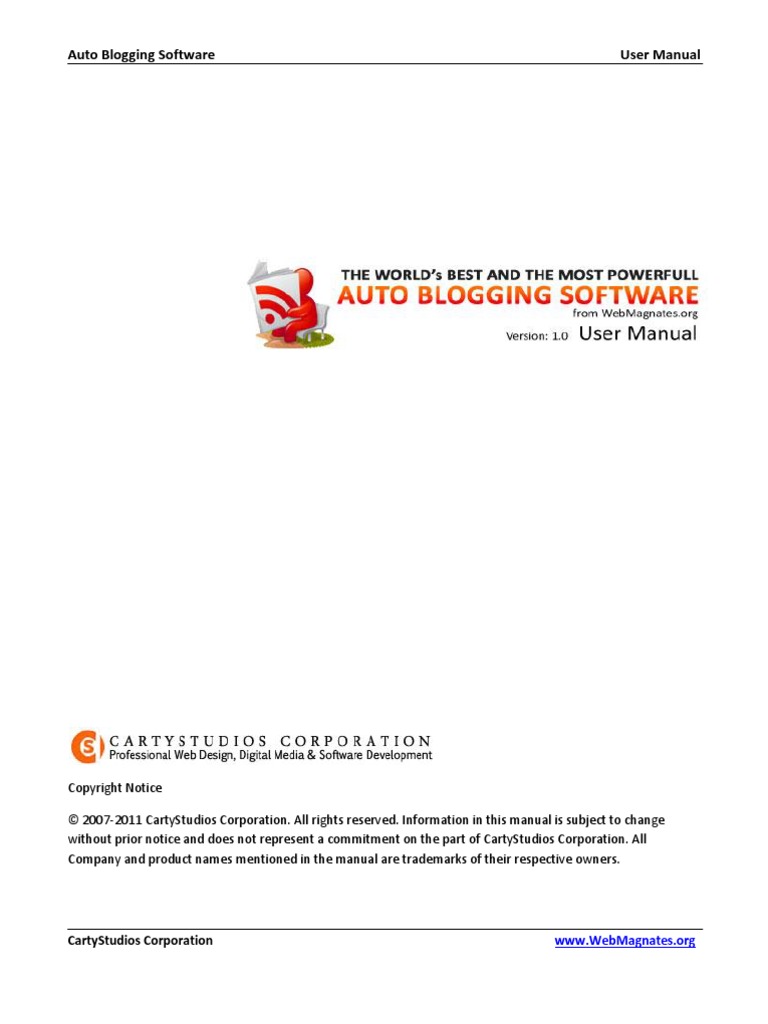 Auto Blogging Software

User Manual

THE WORLD's BEST AND THE MOST POWERFULL
AUTO BLOGGING SOFTWARE
from WebMagnates.org

Version: 1.0 User Manual

CARTYSTUDIOS CORPORATION
Professional Web Design, Digital Media & Software Development

Copyright Notice

© 2007-2011 CartyStudios Corporation. All rights reserved. Information in this manual is subject to change without prior notice and does not represent a commitment on the part of CartyStudios Corporation. All Company and product names mentioned in the manual are trademarks of their respective owners.

CartyStudios Corporation

www.WebMagnates.org